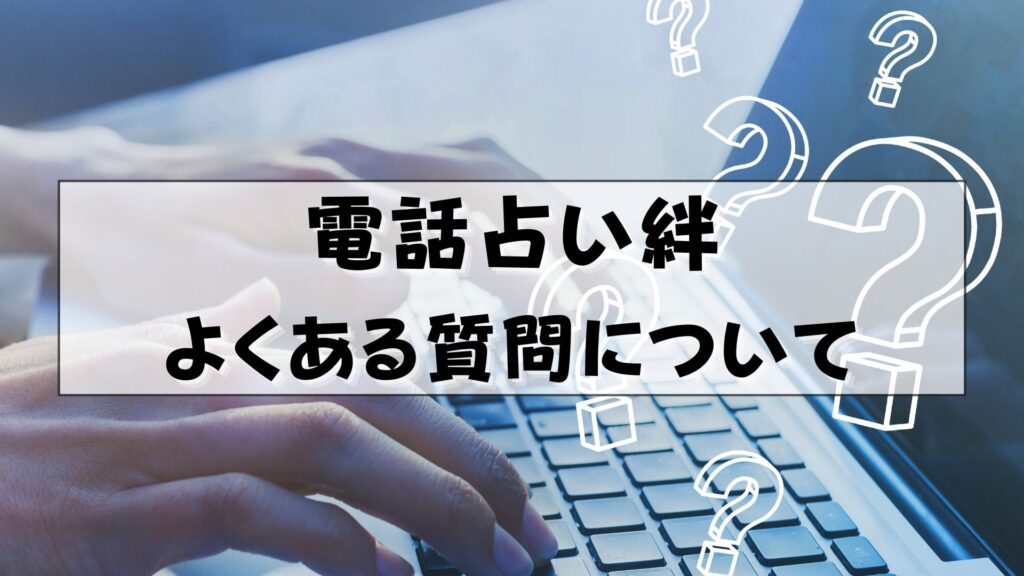 電話占い絆
よくある質問について